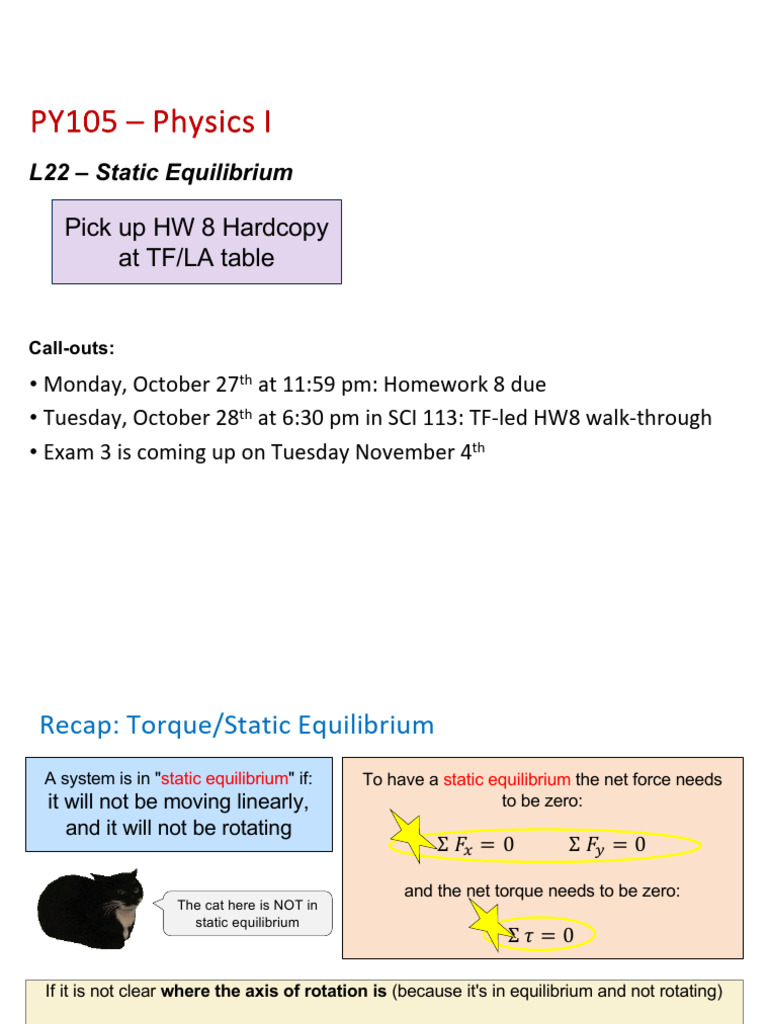 PY105 – Physics I

L22 – Static Equilibrium

Pick up HW 8 Hardcopy at TF/LA table

Call-outs:

• Monday, October 27$^{th}$ at 11:59 pm: Homework 8 due
• Tuesday, October 28$^{th}$ at 6:30 pm in SCI 113: TF-led HW8 walk-through
• Exam 3 is coming up on Tuesday November 4$^{th}$

Recap: Torque/Static Equilibrium

A system is in "static equilibrium" if: it will not be moving linearly, and it will not be rotating

The cat here is NOT in static equilibrium

To have a static equilibrium the net force needs to be zero:

$\Sigma F_x = 0$ $\Sigma F_y = 0$

and the net torque needs to be zero:

$\Sigma \tau = 0$

If it is not clear where the axis of rotation is (because it's in equilibrium and not rotating)